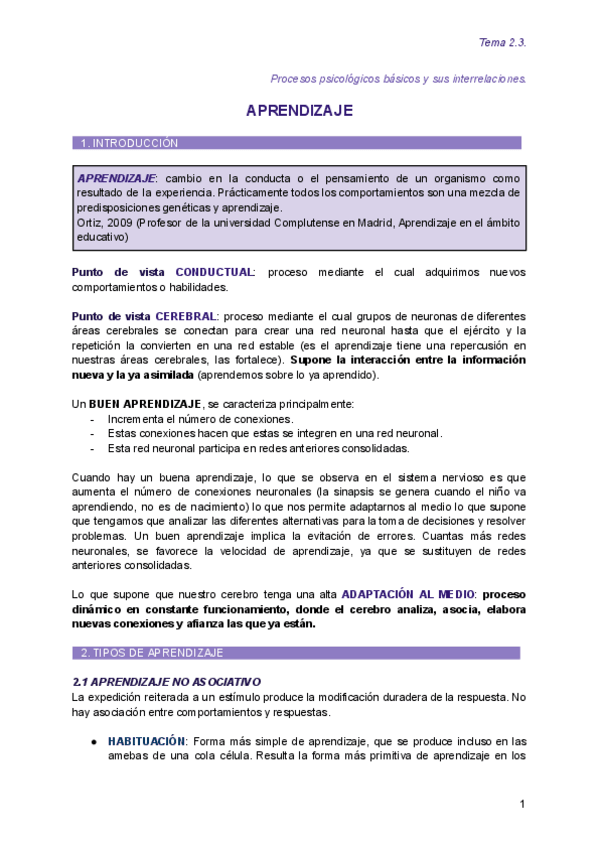 Tema 2.3.

Procesos psicológicos básicos y sus interrelaciones.

APRENDIZAJE

1. INTRODUCCIÓN

APRENDIZAJE: cambio en la conducta o el pensamiento de un organismo como resultado de la experiencia. Prácticamente todos los comportamientos son una mezcla de predisposiciones genéticas y aprendizaje.
Ortiz, 2009 (Profesor de la universidad Complutense en Madrid, Aprendizaje en el ámbito educativo)

Punto de vista CONDUCTUAL: proceso mediante el cual adquirimos nuevos comportamientos o habilidades.

Punto de vista CEREBRAL: proceso mediante el cual grupos de neuronas de diferentes áreas cerebrales se conectan para crear una red neuronal hasta que el ejército y la repetición la convierten en una red estable (es el aprendizaje tiene una repercusión en nuestras áreas cerebrales, las fortalece). Supone la interacción entre la información nueva y la ya asimilada (aprendemos sobre lo ya aprendido).

Un BUEN APRENDIZAJE, se caracteriza principalmente:
- Incrementa el número de conexiones.
- Estas conexiones hacen que estas se integren en una red neuronal.
- Esta red neuronal participa en redes anteriores consolidadas.

Cuando hay un buena aprendizaje, lo que se observa en el sistema nervioso es que aumenta el número de conexiones neuronales (la sinapsis se genera cuando el niño va aprendiendo, no es de nacimiento) lo que nos permite adaptarnos al medio lo que supone que tengamos que analizar las diferentes alternativas para la toma de decisiones y resolver problemas. Un buen aprendizaje implica la evitación de errores. Cuantas más redes neuronales, se favorece la velocidad de aprendizaje, ya que se sustituyen de redes anteriores consolidadas.

Lo que supone que nuestro cerebro tenga una alta ADAPTACIÓN AL MEDIO: proceso dinámico en constante funcionamiento, donde el cerebro analiza, asocia, elabora nuevas conexiones y afianza las que ya están.

2. TIPOS DE APRENDIZAJE

2.1 APRENDIZAJE NO ASOCIATIVO
La expedición reiterada a un estímulo produce la modificación duradera de la respuesta. No hay asociación entre comportamientos y respuestas.

● HABITUACIÓN: Forma más simple de aprendizaje, que se produce incluso en las amebas de una cola célula. Resulta la forma más primitiva de aprendizaje en los

1